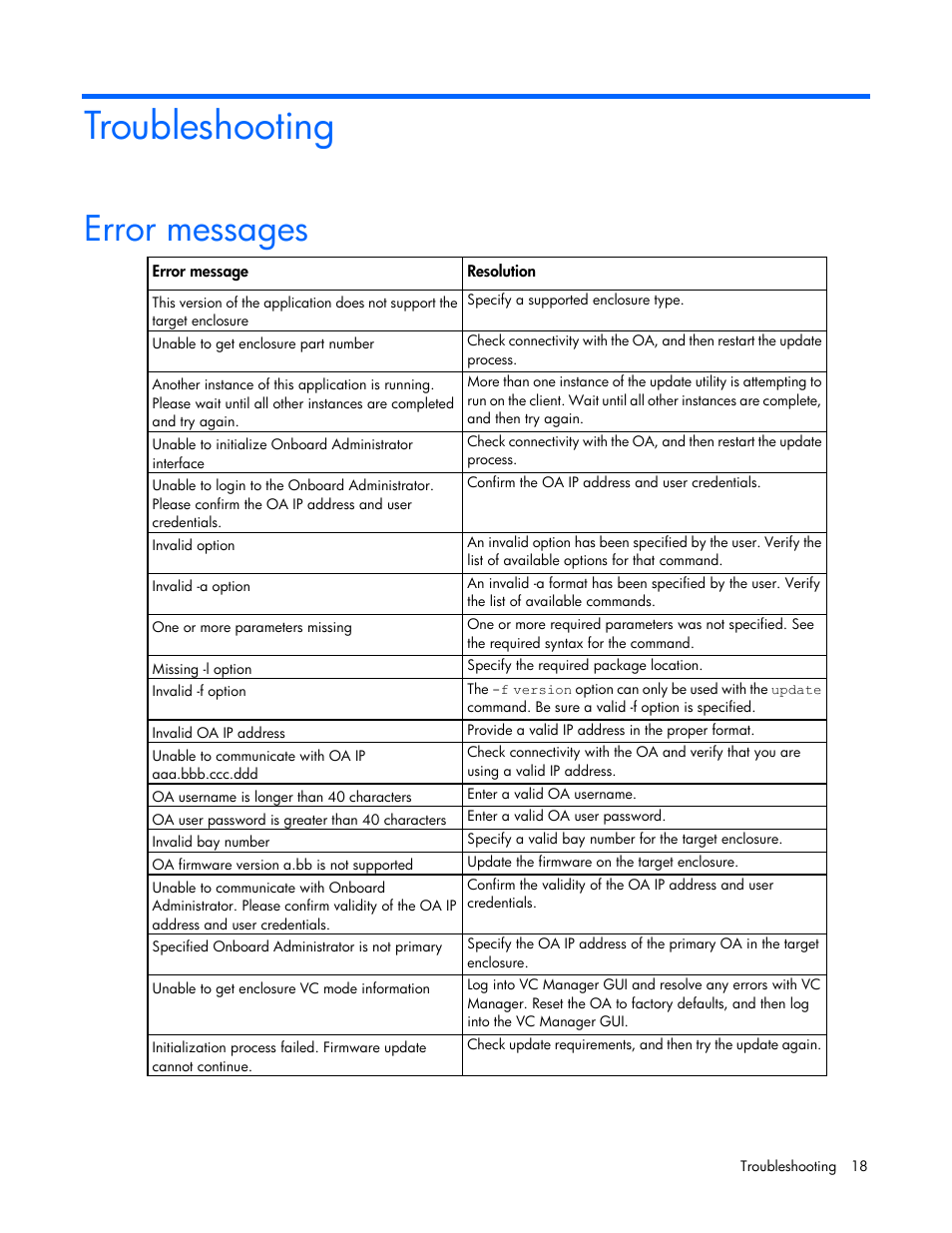 Troubleshooting

Error messages

| Error message | Resolution |
|---|---|
| This version of the application does not support the target enclosure | Specify a supported enclosure type. |
| Unable to get enclosure part number | Check connectivity with the OA, and then restart the update process. |
| Another instance of this application is running. Please wait until all other instances are completed and try again. | More than one instance of the update utility is attempting to run on the client. Wait until all other instances are complete, and then try again. |
| Unable to initialize Onboard Administrator interface | Check connectivity with the OA, and then restart the update process. |
| Unable to login to the Onboard Administrator. Please confirm the OA IP address and user credentials. | Confirm the OA IP address and user credentials. |
| Invalid option | An invalid option has been specified by the user. Verify the list of available options for that command. |
| Invalid -a option | An invalid -a format has been specified by the user. Verify the list of available commands. |
| One or more parameters missing | One or more required parameters was not specified. See the required syntax for the command. |
| Missing -l option | Specify the required package location. |
| Invalid -f option | The -f version option can only be used with the update command. Be sure a valid -f option is specified. |
| Invalid OA IP address | Provide a valid IP address in the proper format. |
| Unable to communicate with OA IP aaa.bbb.ccc.ddd | Check connectivity with the OA and verify that you are using a valid IP address. |
| OA username is longer than 40 characters | Enter a valid OA username. |
| OA user password is greater than 40 characters | Enter a valid OA user password. |
| Invalid bay number | Specify a valid bay number for the target enclosure. |
| OA firmware version a.bb is not supported | Update the firmware on the target enclosure. |
| Unable to communicate with Onboard Administrator. Please confirm validity of the OA IP address and user credentials. | Confirm the validity of the OA IP address and user credentials. |
| Specified Onboard Administrator is not primary | Specify the OA IP address of the primary OA in the target enclosure. |
| Unable to get enclosure VC mode information | Log into VC Manager GUI and resolve any errors with VC Manager. Reset the OA to factory defaults, and then log into the VC Manager GUI. |
| Initialization process failed. Firmware update cannot continue. | Check update requirements, and then try the update again. |

Troubleshooting 18